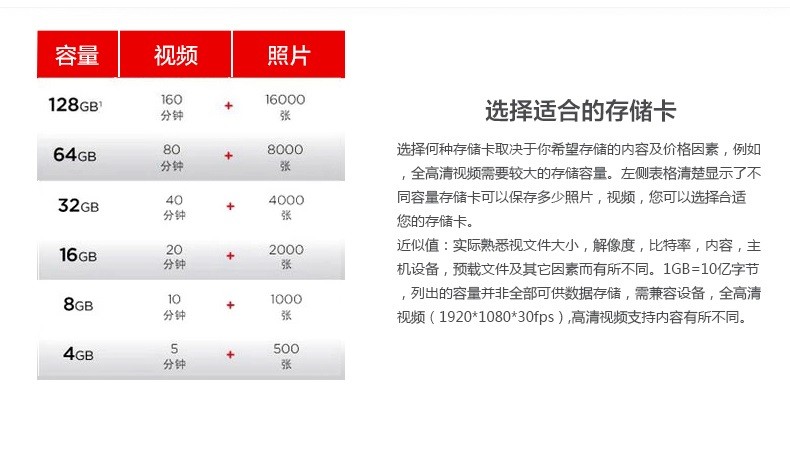 | 容量 | 视频 |  | 照片 |
|---|---|---|---|
| 128GB$^{1}$ | 160分钟 | + | 16000张 |
| 64GB | 80分钟 | + | 8000张 |
| 32GB | 40分钟 | + | 4000张 |
| 16GB | 20分钟 | + | 2000张 |
| 8GB | 10分钟 | + | 1000张 |
| 4GB | 5分钟 | + | 500张 |

选择适合的存储卡

选择何种存储卡取决于你希望存储的内容及价格因素，例如，全高清视频需要较大的存储容量。左侧表格清楚显示了不同容量存储卡可以保存多少照片，视频，您可以选择合适您的存储卡。

近似值：实际熟悉视文件大小，解像度，比特率，内容，主机设备，预载文件及其它因素而有所不同。1GB=10亿字节，列出的容量并非全部可供数据存储，需兼容设备，全高清视频（1920*1080*30fps）,高清视频支持内容有所不同。